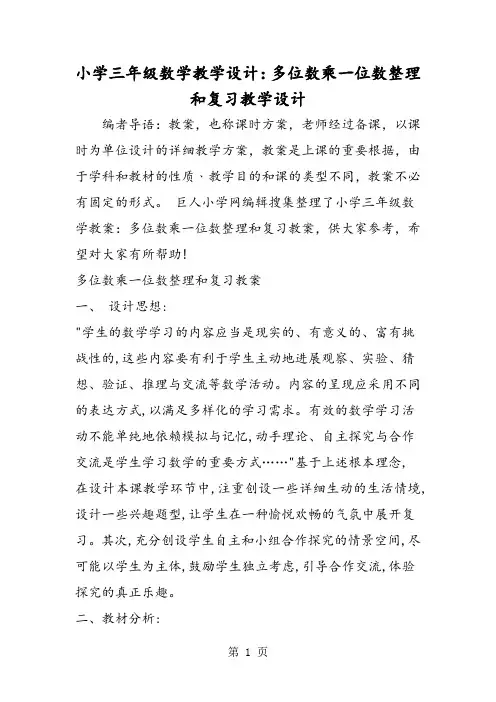 小学三年级数学教学设计:多位数乘一位数整理和复习教学设计

编者导语：教案，也称课时方案，老师经过备课，以课时为单位设计的详细教学方案，教案是上课的重要根据，由于学科和教材的性质、教学目的和课的类型不同，教案不必有固定的形式。 巨人小学网编辑搜集整理了小学三年级数学教案：多位数乘一位数整理和复习教案，供大家参考，希望对大家有所帮助!

多位数乘一位数整理和复习教案

一、 设计思想:

"学生的数学学习的内容应当是现实的、有意义的、富有挑战性的,这些内容要有利于学生主动地进展观察、实验、猜想、验证、推理与交流等数学活动。内容的呈现应采用不同的表达方式,以满足多样化的学习需求。有效的数学学习活动不能单纯地依赖模拟与记忆,动手理论、自主探究与合作交流是学生学习数学的重要方式……"基于上述根本理念,在设计本课教学环节中,注重创设一些详细生动的生活情境,设计一些兴趣题型,让学生在一种愉悦欢畅的气氛中展开复习。其次,充分创设学生自主和小组合作探究的情景空间,尽可能以学生为主体,鼓励学生独立考虑,引导合作交流,体验探究的真正乐趣。

二、教材分析:

第 1 页